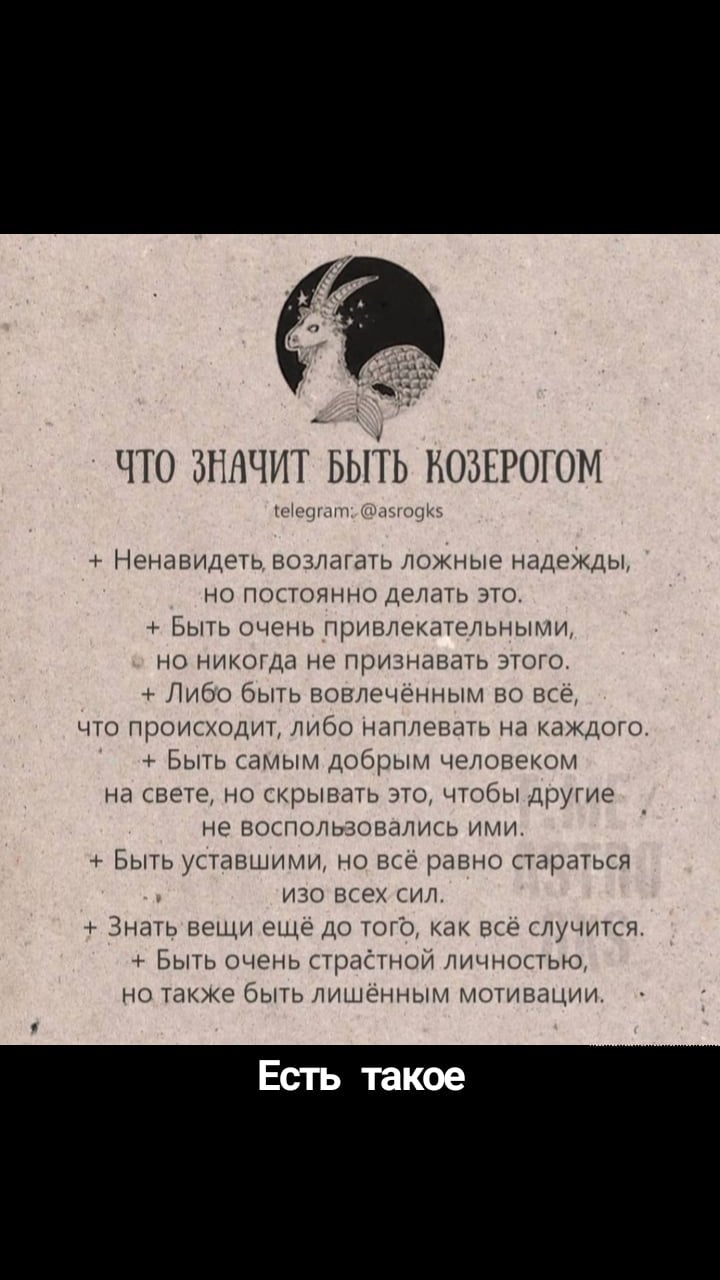 ЧТО ЗНАЧИТ БЫТЬ КОЗЕРОГОМ

telegram: @asrogks

+ Ненавидеть возлагать ложные надежды, но постоянно делать это.
+ Быть очень привлекательными, но никогда не признавать этого.
+ Либо быть вовлечённым во всё, что происходит, либо наплевать на каждого.
+ Быть самым добрым человеком на свете, но скрывать это, чтобы другие не воспользовались ими.
+ Быть уставшими, но всё равно стараться изо всех сил.
+ Знать вещи ещё до того, как всё случится.
+ Быть очень страстной личностью, но также быть лишённым мотивации.

Есть такое